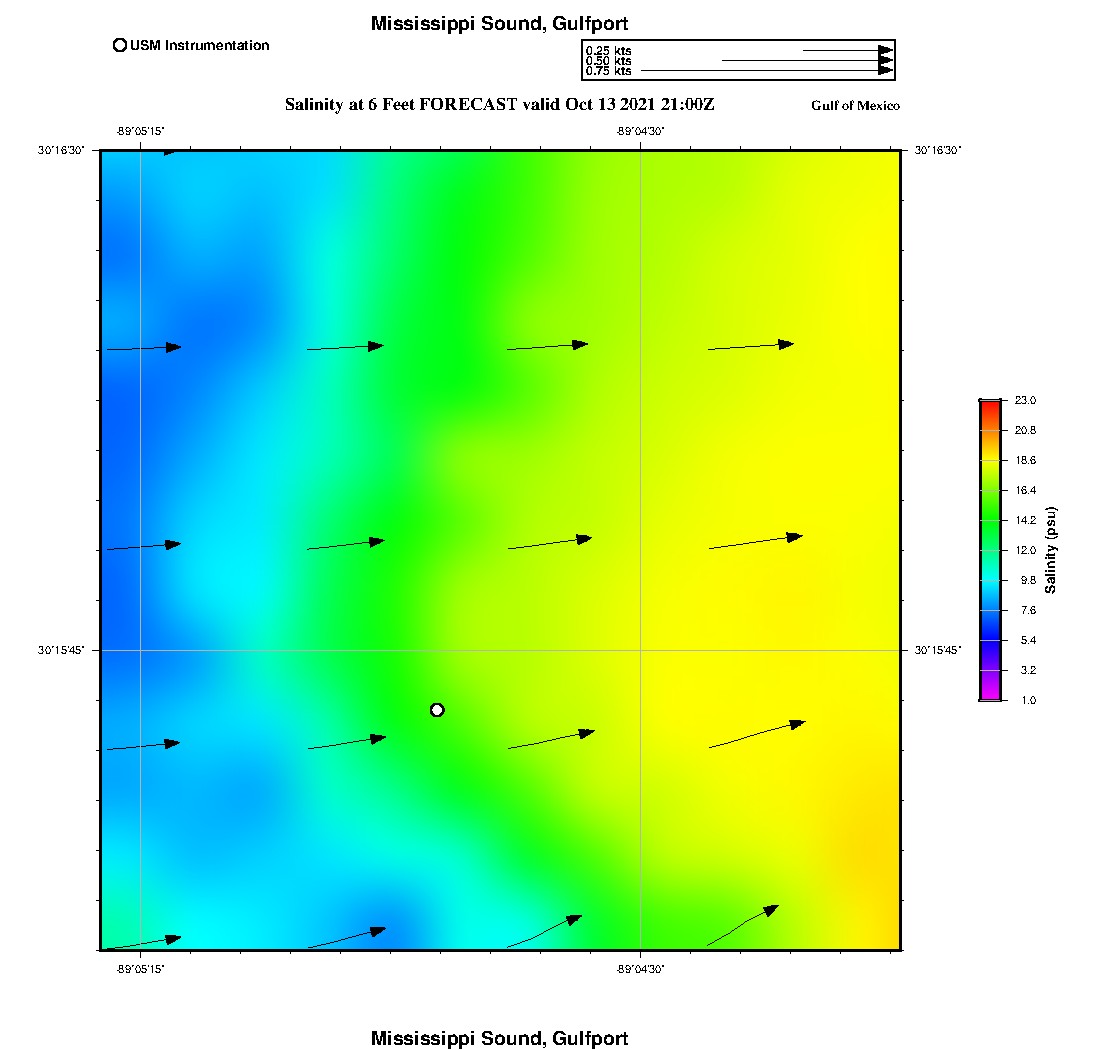 Mississippi Sound, Gulfport

USM Instrumentation

0.25 kts
0.50 kts
0.75 kts

Salinity at 6 Feet FORECAST valid Oct 13 2021 21:00Z

Gulf of Mexico

-89°05'15"

-89°04'30"

30°16'30"

30°16'30"

30°15'45"

30°15'45"

-89°05'15"

-89°04'30"

23.0
20.8
18.6
16.4
14.2
12.0
9.8
7.6
5.4
3.2
1.0

Salinity (psu)

Mississippi Sound, Gulfport